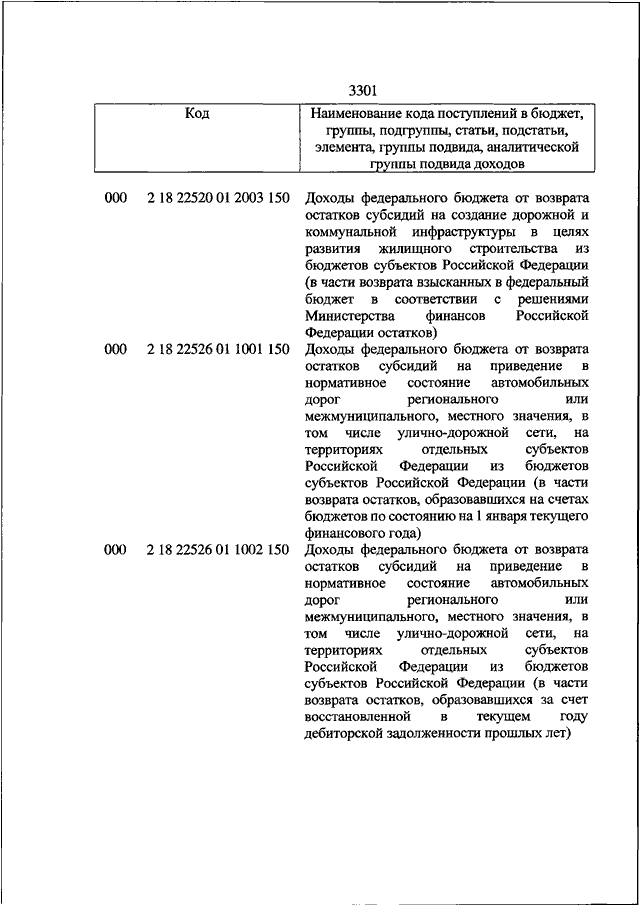 3301

| Код | Наименование кода поступлений в бюджет, группы, подгруппы, статьи, подстатьи, элемента, группы подвида, аналитической группы подвида доходов |
|---|---|
| 000 2 18 22520 01 2003 150 | Доходы федерального бюджета от возврата остатков субсидий на создание дорожной и коммунальной инфраструктуры в целях развития жилищного строительства из бюджетов субъектов Российской Федерации (в части возврата взысканных в федеральный бюджет в соответствии с решениями Министерства финансов Российской Федерации остатков) |
| 000 2 18 22526 01 1001 150 | Доходы федерального бюджета от возврата остатков субсидий на приведение в нормативное состояние автомобильных дорог регионального или межмуниципального, местного значения, в том числе улично-дорожной сети, на территориях отдельных субъектов Российской Федерации из бюджетов субъектов Российской Федерации (в части возврата остатков, образовавшихся на счетах бюджетов по состоянию на 1 января текущего финансового года) |
| 000 2 18 22526 01 1002 150 | Доходы федерального бюджета от возврата остатков субсидий на приведение в нормативное состояние автомобильных дорог регионального или межмуниципального, местного значения, в том числе улично-дорожной сети, на территориях отдельных субъектов Российской Федерации из бюджетов субъектов Российской Федерации (в части возврата остатков, образовавшихся за счет восстановленной в текущем году дебиторской задолженности прошлых лет) |